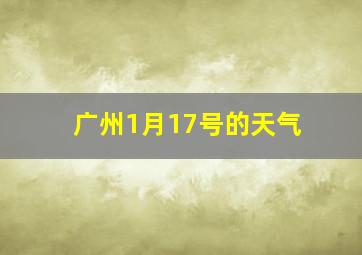 广州1月17号的天气